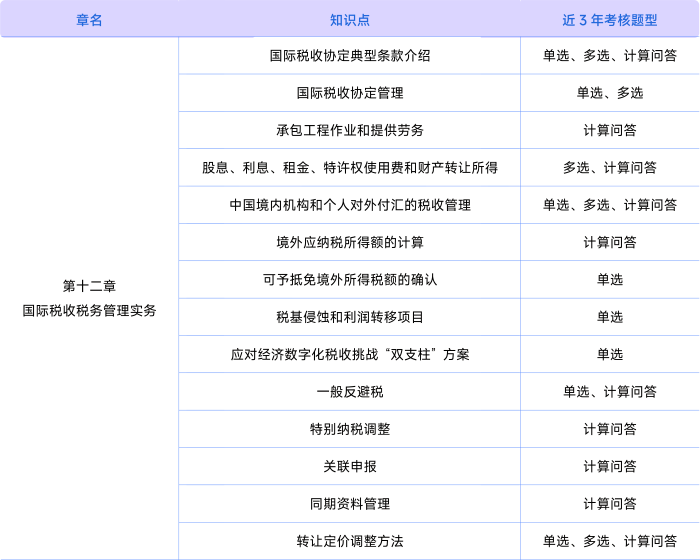 | 章名 | 知识点 | 近 3 年考核题型 |
|---|---|---|
| 第十二章 国际税收税务管理实务 | 国际税收协定典型条款介绍 | 单选、多选、计算问答 |
| | 国际税收协定管理 | 单选、多选 |
| | 承包工程作业和提供劳务 | 计算问答 |
| | 股息、利息、租金、特许权使用费和财产转让所得 | 多选、计算问答 |
| | 中国境内机构和个人对外付汇的税收管理 | 单选、多选、计算问答 |
| | 境外应纳税所得额的计算 | 计算问答 |
| | 可予抵免境外所得税额的确认 | 单选 |
| | 税基侵蚀和利润转移项目 | 单选 |
| | 应对经济数字化税收挑战“双支柱”方案 | 单选 |
| | 一般反避税 | 单选、计算问答 |
| | 特别纳税调整 | 计算问答 |
| | 关联申报 | 计算问答 |
| | 同期资料管理 | 计算问答 |
| | 转让定价调整方法 | 单选、多选、计算问答 |